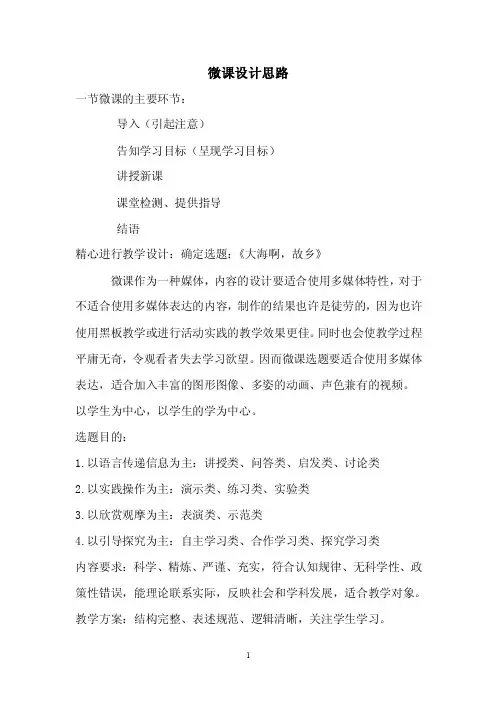 微课设计思路

一节微课的主要环节：

导入（引起注意）

告知学习目标（呈现学习目标）

讲授新课

课堂检测、提供指导

结语

精心进行教学设计：确定选题：《大海啊，故乡》

微课作为一种媒体，内容的设计要适合使用多媒体特性，对于不适合使用多媒体表达的内容，制作的结果也许是徒劳的，因为也许使用黑板教学或进行活动实践的教学效果更佳。同时也会使教学过程平庸无奇，令观看者失去学习欲望。因而微课选题要适合使用多媒体表达，适合加入丰富的图形图像、多姿的动画、声色兼有的视频。

以学生为中心，以学生的学为中心。

选题目的：

1.以语言传递信息为主：讲授类、问答类、启发类、讨论类

2.以实践操作为主：演示类、练习类、实验类

3.以欣赏观摩为主：表演类、示范类

4.以引导探究为主：自主学习类、合作学习类、探究学习类

内容要求：科学、精炼、严谨、充实，符合认知规律、无科学性、政策性错误，能理论联系实际，反映社会和学科发展，适合教学对象。

教学方案：结构完整、表述规范、逻辑清晰，关注学生学习。

1